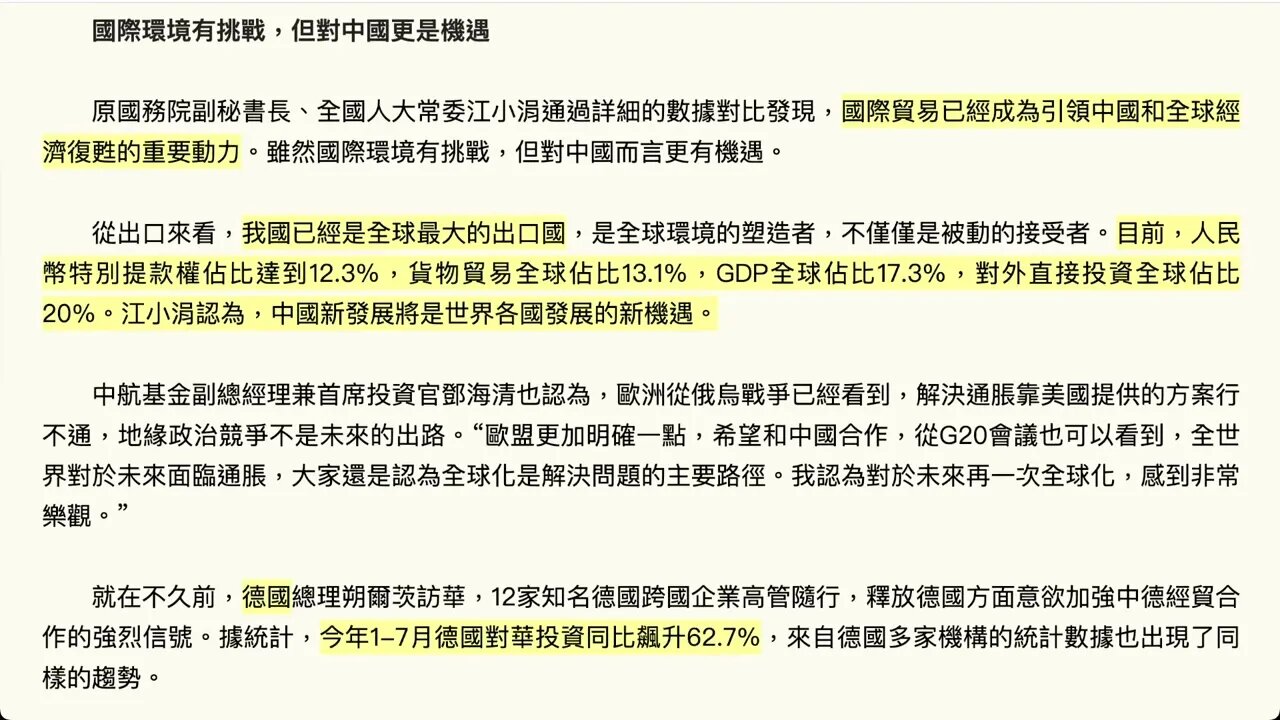 國際環境有挑戰，但對中國更是機遇

原國務院副秘書長、全國人大常委江小涓通過詳細的數據對比發現，國際貿易已經成為引領中國和全球經濟復甦的重要動力。雖然國際環境有挑戰，但對中國而言更有機遇。

從出口來看，我國已經是全球最大的出口國，是全球環境的塑造者，不僅僅是被動的接受者。目前，人民幣特別提款權佔比達到12.3%，貨物貿易全球佔比13.1%，GDP全球佔比17.3%，對外直接投資全球佔比20%。江小涓認為，中國新發展將是世界各國發展的新機遇。

中航基金副總經理兼首席投資官鄧海清也認為，歐洲從俄烏戰爭已經看到，解決通脹靠美國提供的方案行不通，地緣政治競爭不是未來的出路。“歐盟更加明確一點，希望和中國合作，從G20會議也可以看到，全世界對於未來面臨通脹，大家還是認為全球化是解決問題的主要路徑。我認為對於未來再一次全球化，感到非常樂觀。”

就在不久前，德國總理朔爾茨訪華，12家知名德國跨國企業高管隨行，釋放德國方面意欲加強中德經貿合作的強烈信號。據統計，今年1–7月德國對華投資同比飆升62.7%，來自德國多家機構的統計數據也出現了同樣的趨勢。